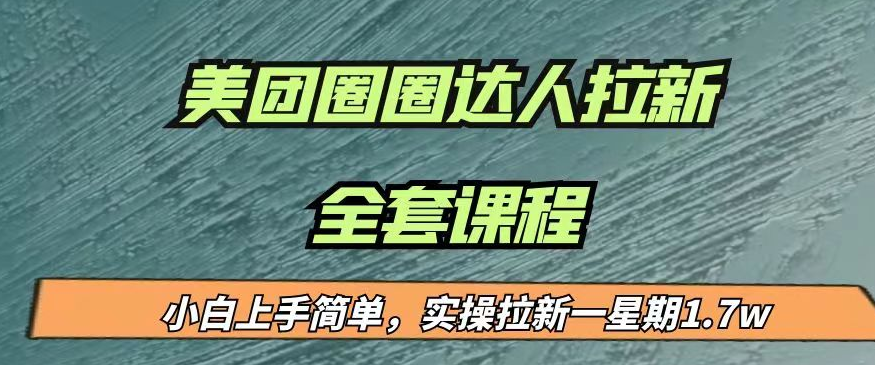 美团圈圈达人拉新

全套课程

小白上手简单，实操拉新一星期1.7w